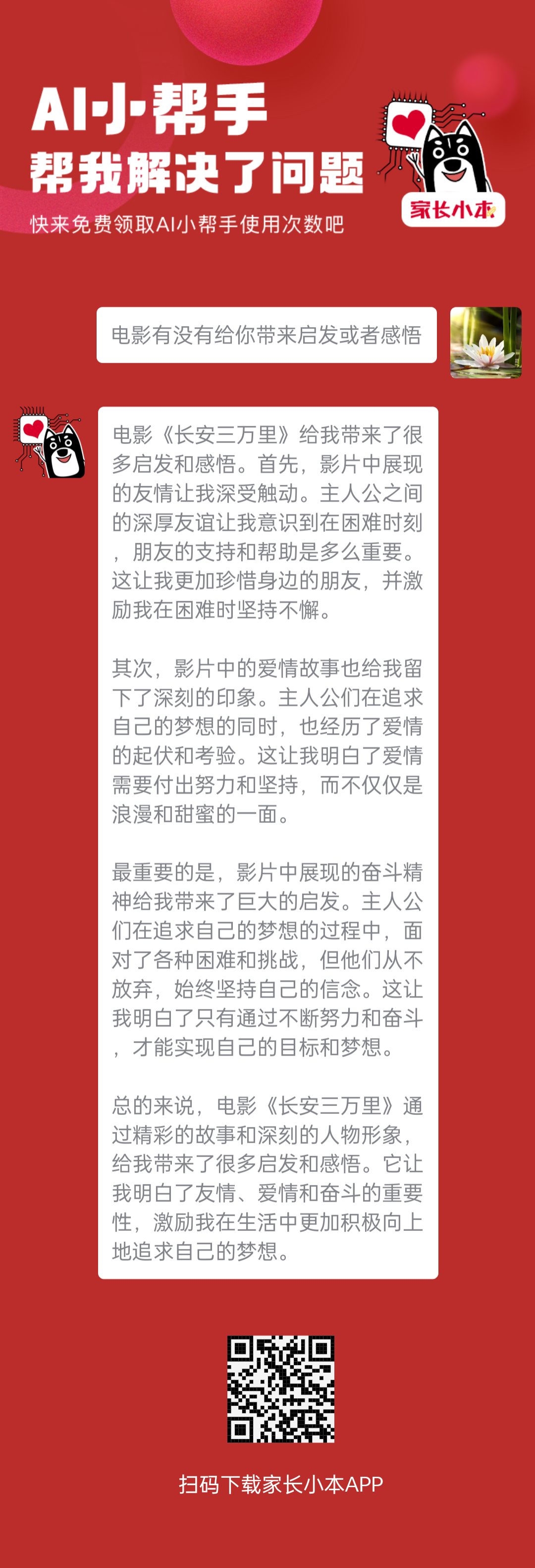 AI小帮手
帮我解决了问题
快来免费领取AI小帮手使用次数吧

家长小本

电影有没有给你带来启发或者感悟

电影《长安三万里》给我带来了很多启发和感悟。首先，影片中展现的友情让我深受触动。主人公之间的深厚友谊让我意识到在困难时刻，朋友的支持和帮助是多么重要。这让我更加珍惜身边的朋友，并激励我在困难时坚持不懈。

其次，影片中的爱情故事也给我留下了深刻的印象。主人公们在追求自己的梦想的同时，也经历了爱情的起伏和考验。这让我明白了爱情需要付出努力和坚持，而不仅仅是浪漫和甜蜜的一面。

最重要的是，影片中展现的奋斗精神给我带来了巨大的启发。主人公们在追求自己的梦想的过程中，面对了各种困难和挑战，但他们从不放弃，始终坚持自己的信念。这让我明白了只有通过不断努力和奋斗，才能实现自己的目标和梦想。

总的来说，电影《长安三万里》通过精彩的故事和深刻的人物形象，给我带来了很多启发和感悟。它让我明白了友情、爱情和奋斗的重要性，激励我在生活中更加积极向上地追求自己的梦想。

扫码下载家长小本APP